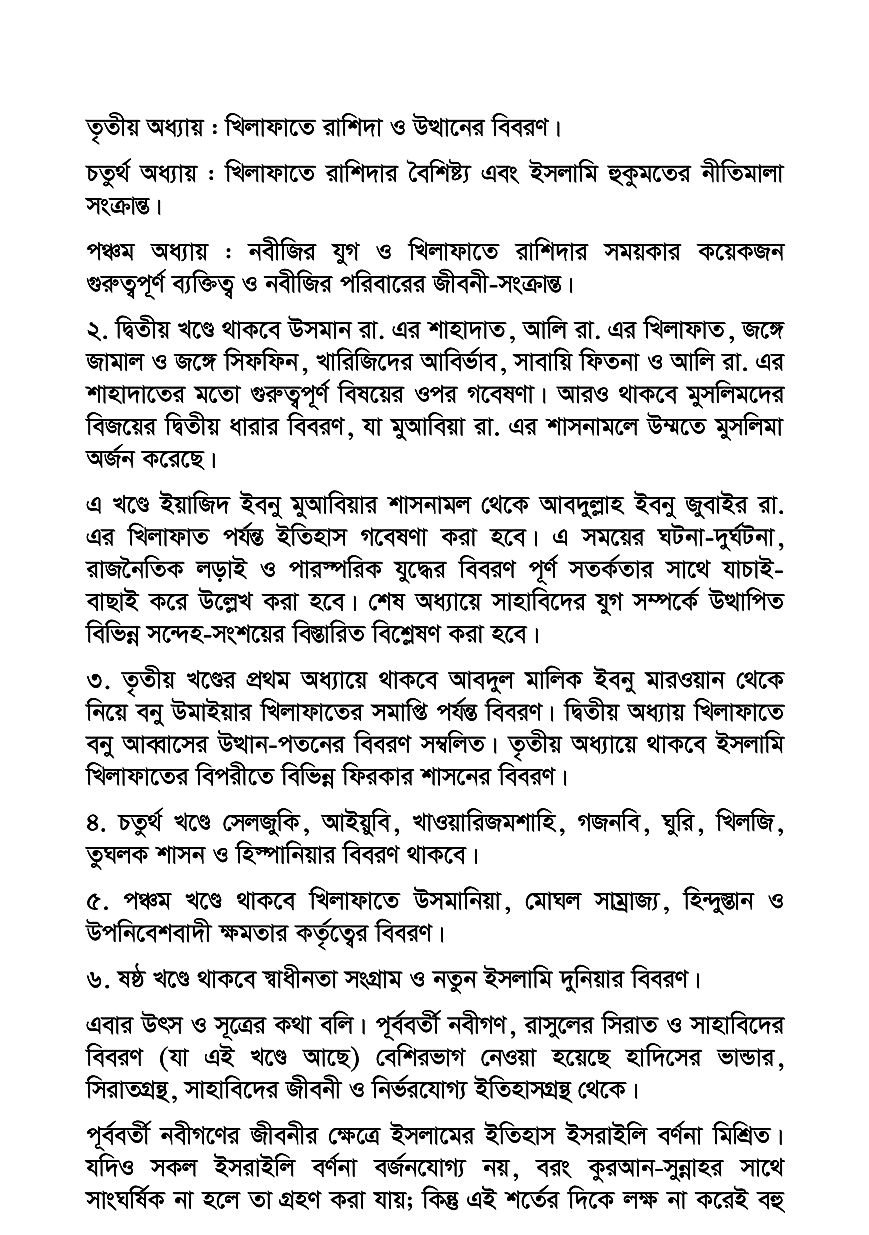 তৃতীয় অধ্যায় : খিলাফাতে রাশিদা ও উত্থানের বিবরণ।

চতুর্থ অধ্যায় : খিলাফাতে রাশিদার বৈশিষ্ট্য এবং ইসলামি হুকুমতের নীতিমালা সংক্রান্ত।

পঞ্চম অধ্যায় : নবীজির যুগ ও খিলাফাতে রাশিদার সময়কার কয়েকজন গুরুত্বপূর্ণ ব্যক্তিত্ব ও নবীজির পরিবারের জীবনী-সংক্রান্ত।

২. দ্বিতীয় খণ্ডে থাকবে উসমান রা. এর শাহাদাত, আলি রা. এর খিলাফাত, জঙ্গে জামাল ও জঙ্গে সিফফিন, খারিজিদের আবির্ভাব, সাবায়ি ফিতনা ও আলি রা. এর শাহাদাতের মতো গুরুত্বপূর্ণ বিষয়ের ওপর গবেষণা। আরও থাকবে মুসলিমদের বিজয়ের দ্বিতীয় ধারার বিবরণ, যা মুআবিয়া রা. এর শাসনামলে উম্মতে মুসলিমা অর্জন করেছে।

এ খণ্ডে ইয়াজিদ ইবনু মুআবিয়ার শাসনামল থেকে আবদুল্লাহ ইবনু জুবাইর রা. এর খিলাফাত পর্যন্ত ইতিহাস গবেষণা করা হবে। এ সময়ের ঘটনা-দুর্ঘটনা, রাজনৈতিক লড়াই ও পারস্পরিক যুদ্ধের বিবরণ পূর্ণ সতর্কতার সাথে যাচাই-বাছাই করে উল্লেখ করা হবে। শেষ অধ্যায়ে সাহাবিদের যুগ সম্পর্কে উত্থাপিত বিভিন্ন সন্দেহ-সংশয়ের বিস্তারিত বিশ্লেষণ করা হবে।

৩. তৃতীয় খণ্ডের প্রথম অধ্যায়ে থাকবে আবদুল মালিক ইবনু মারওয়ান থেকে নিয়ে বনু উমাইয়ার খিলাফাতের সমাপ্তি পর্যন্ত বিবরণ। দ্বিতীয় অধ্যায় খিলাফাতে বনু আব্বাসের উত্থান-পতনের বিবরণ সম্বলিত। তৃতীয় অধ্যায়ে থাকবে ইসলামি খিলাফাতের বিপরীতে বিভিন্ন ফিরকার শাসনের বিবরণ।

৪. চতুর্থ খণ্ডে সেলজুকি, আইয়ুবি, খাওয়ারিজমশাহি, গজনবি, ঘুরি, খিলজি, তুঘলক শাসন ও হিস্পানিয়ার বিবরণ থাকবে।

৫. পঞ্চম খণ্ডে থাকবে খিলাফাতে উসমানিয়া, মোঘল সাম্রাজ্য, হিন্দুস্তান ও উপনিবেশবাদী ক্ষমতার কর্তৃত্বের বিবরণ।

৬. ষষ্ঠ খণ্ডে থাকবে স্বাধীনতা সংগ্রাম ও নতুন ইসলামি দুনিয়ার বিবরণ।

এবার উৎস ও সূত্রের কথা বলি। পূর্ববর্তী নবীগণ, রাসুলের সিরাত ও সাহাবিদের বিবরণ (যা এই খণ্ডে আছে) বেশিরভাগ নেওয়া হয়েছে হাদিসের ভান্ডার, সিরাতগ্রন্থ, সাহাবিদের জীবনী ও নির্ভরযোগ্য ইতিহাসগ্রন্থ থেকে।

পূর্ববর্তী নবীগণের জীবনীর ক্ষেত্রে ইসলামের ইতিহাস ইসরাইলি বর্ণনা মিশ্রিত। যদিও সকল ইসরাইলি বর্ণনা বর্জনযোগ্য নয়, বরং কুরআন-সুন্নাহর সাথে সাংঘর্ষিক না হলে তা গ্রহণ করা যায়; কিন্তু এই শর্তের দিকে লক্ষ না করেই বহু